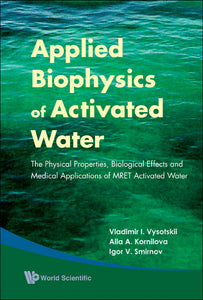 Applied Biophysics of Activated Water

The Physical Properties, Biological Effects and Medical Applications of MRET Activated Water

Vladimir I. Vysotskii
Alla A. Kornilova
Igor V. Smirnov

World Scientific